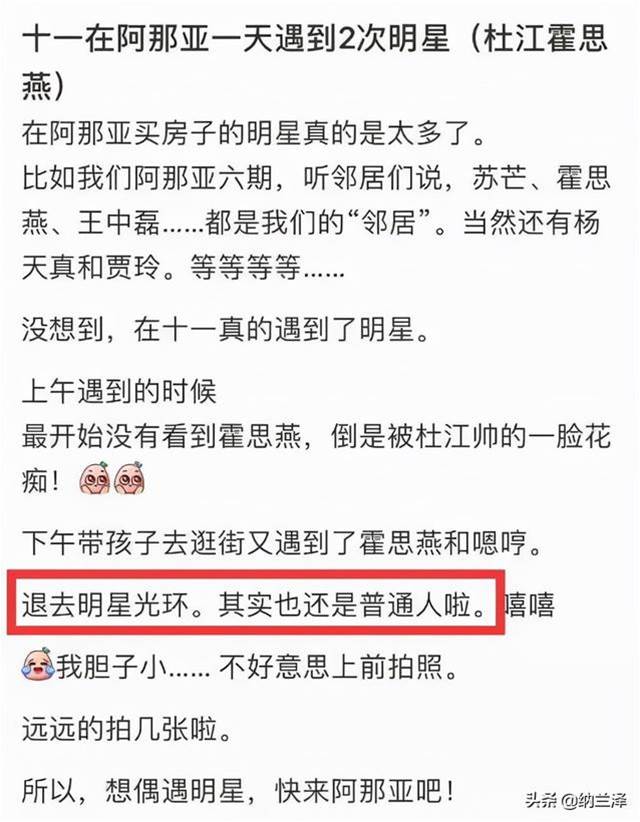 十一在阿那亚一天遇到2次明星（杜江霍思燕）

在阿那亚买房子的明星真的是太多了。
比如我们阿那亚六期，听邻居们说，苏芒、霍思燕、王中磊……都是我们的“邻居”。当然还有杨天真和贾玲。等等等等……

没想到，在十一真的遇到了明星。

上午遇到的时候
最开始没有看到霍思燕，倒是被杜江帅的一脸花痴！

下午带孩子去逛街又遇到了霍思燕和嗯哼。

退去明星光环。其实也还是普通人啦。嘻嘻

我胆子小…… 不好意思上前拍照。

远远的拍几张啦。

所以，想偶遇明星，快来阿那亚吧！

头条 @纳兰泽